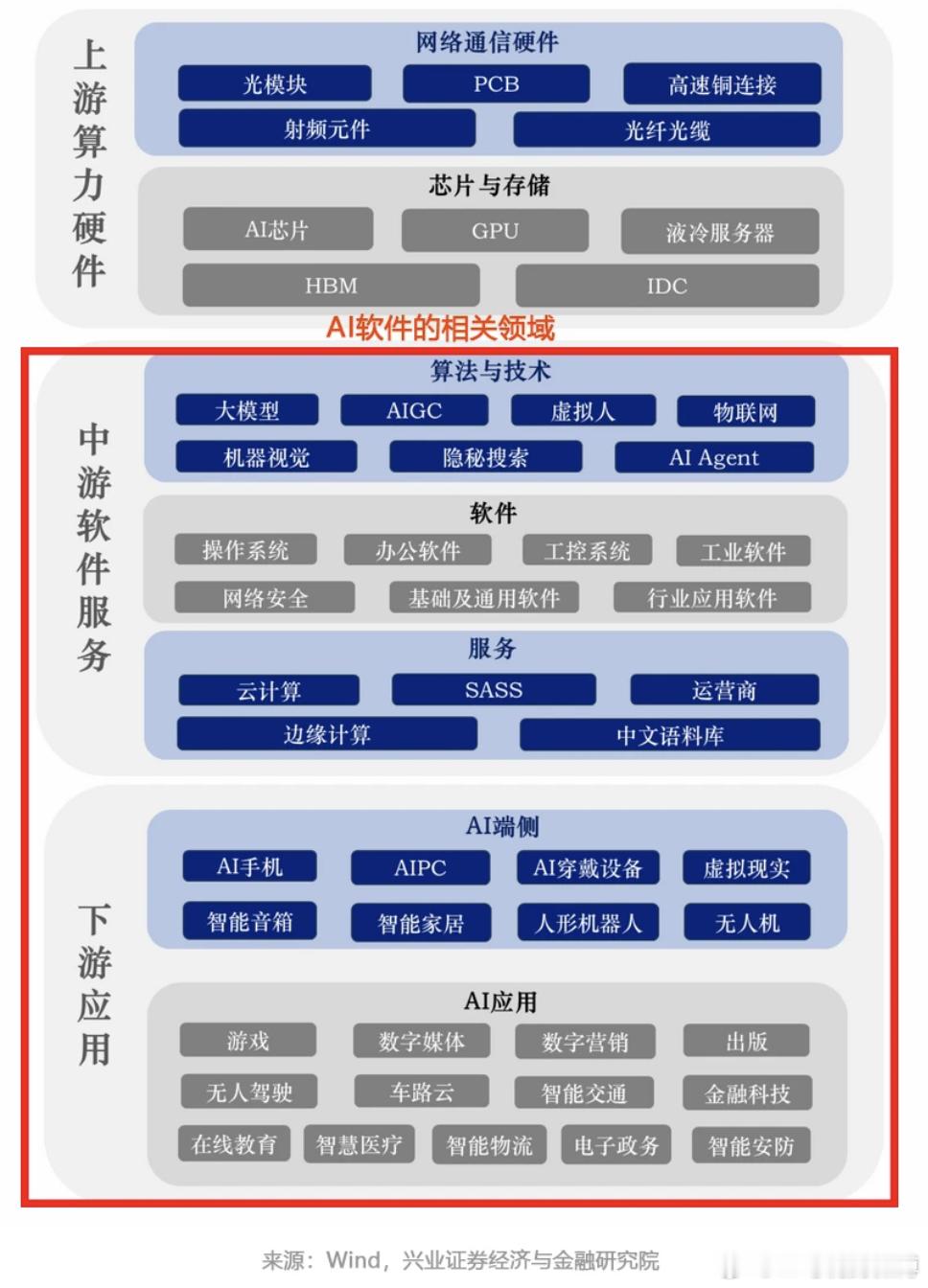 上游算力硬件

网络通信硬件

光模块
PCB
高速铜连接
射频元件
光纤光缆

芯片与存储

AI芯片
GPU
液冷服务器
HBM
IDC

AI软件的相关领域

中游软件服务

算法与技术

大模型
AIGC
虚拟人
物联网
机器视觉
隐秘搜索
AI Agent

软件

操作系统
办公软件
工控系统
工业软件
网络安全
基础及通用软件
行业应用软件

服务

云计算
SASS
运营商
边缘计算
中文语料库

下游应用

AI端侧

AI手机
AIPC
AI穿戴设备
虚拟现实
智能音箱
智能家居
人形机器人
无人机

AI应用

游戏
数字媒体
数字营销
出版
无人驾驶
车路云
智能交通
金融科技
在线教育
智慧医疗
智能物流
电子政务
智能安防

来源：Wind，兴业证券经济与金融研究院